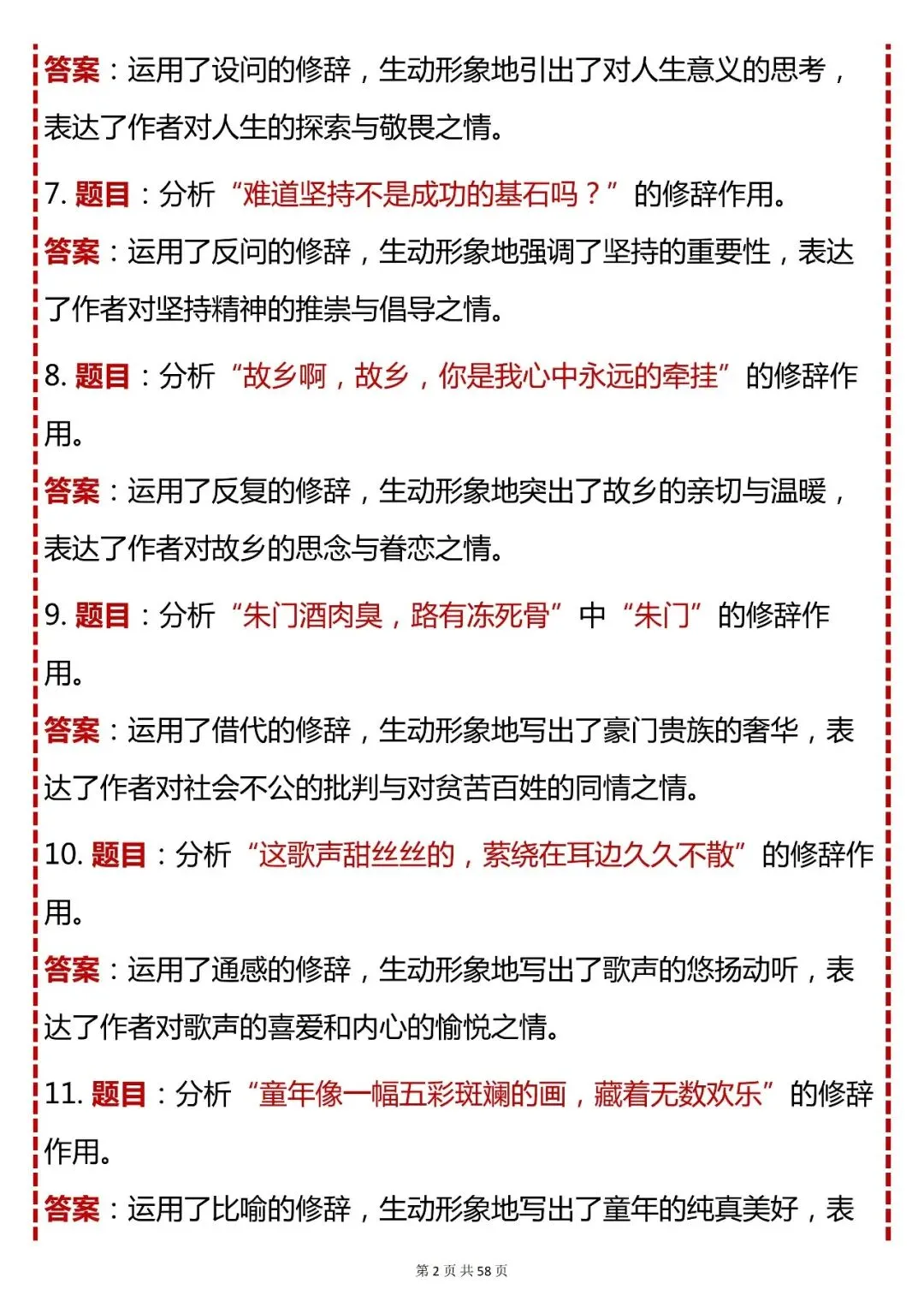 答案：运用了设问的修辞，生动形象地引出了对人生意义的思考，表达了作者对人生的探索与敬畏之情。

7. 题目：分析“难道坚持不是成功的基石吗？”的修辞作用。

答案：运用了反问的修辞，生动形象地强调了坚持的重要性，表达了作者对坚持精神的推崇与倡导之情。

8. 题目：分析“故乡啊，故乡，你是我心中永远的牵挂”的修辞作用。

答案：运用了反复的修辞，生动形象地突出了故乡的亲切与温暖，表达了作者对故乡的思念与眷恋之情。

9. 题目：分析“朱门酒肉臭，路有冻死骨”中“朱门”的修辞作用。

答案：运用了借代的修辞，生动形象地写出了豪门贵族的奢华，表达了作者对社会不公的批判与对贫苦百姓的同情之情。

10. 题目：分析“这歌声甜丝丝的，萦绕在耳边久久不散”的修辞作用。

答案：运用了通感的修辞，生动形象地写出了歌声的悠扬动听，表达了作者对歌声的喜爱和内心的愉悦之情。

11. 题目：分析“童年像一幅五彩斑斓的画，藏着无数欢乐”的修辞作用。

答案：运用了比喻的修辞，生动形象地写出了童年的纯真美好，表

第 2 页 共 58 页